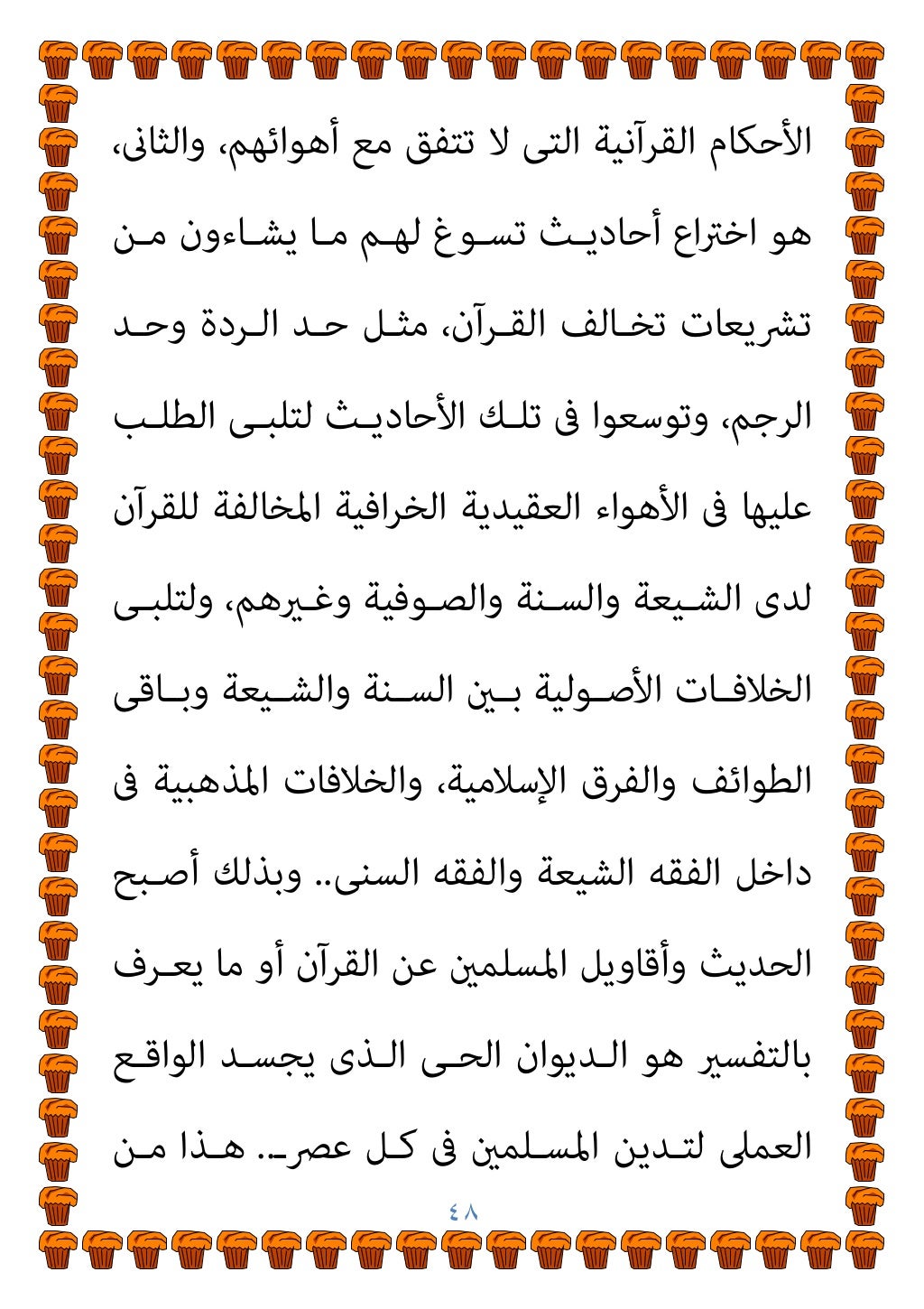 الأحكام القرآنية التى لا تتفق مع أهوائهم، والثانى، هو اختراع أحاديث تسوغ لهم ما يشاءون من تشريعات تخالف القرآن، مثل حد الردة وحد الرجم، وتوسعوا فى تلك الأحاديث لتلبى الطلب عليها فى الأهواء العقيدية الخرافية المخالفة للقرآن لدى الشيعة والسنة والصوفية وغيرهم، ولتلبى الخلافات الأصولية بين السنة والشيعة وباقى الطوائف والفرق الإسلامية، والخلافات المذهبية فى داخل الفقه الشيعة والفقه السنى.. وبذلك أصبح الحديث وأقاويل المسلمين عن القرآن أو ما يعرف بالتفسير هو الديوان الحى الذى يجسد الواقع العملى لتدين المسلمين فى كل عصر.. هذا من

٤٨